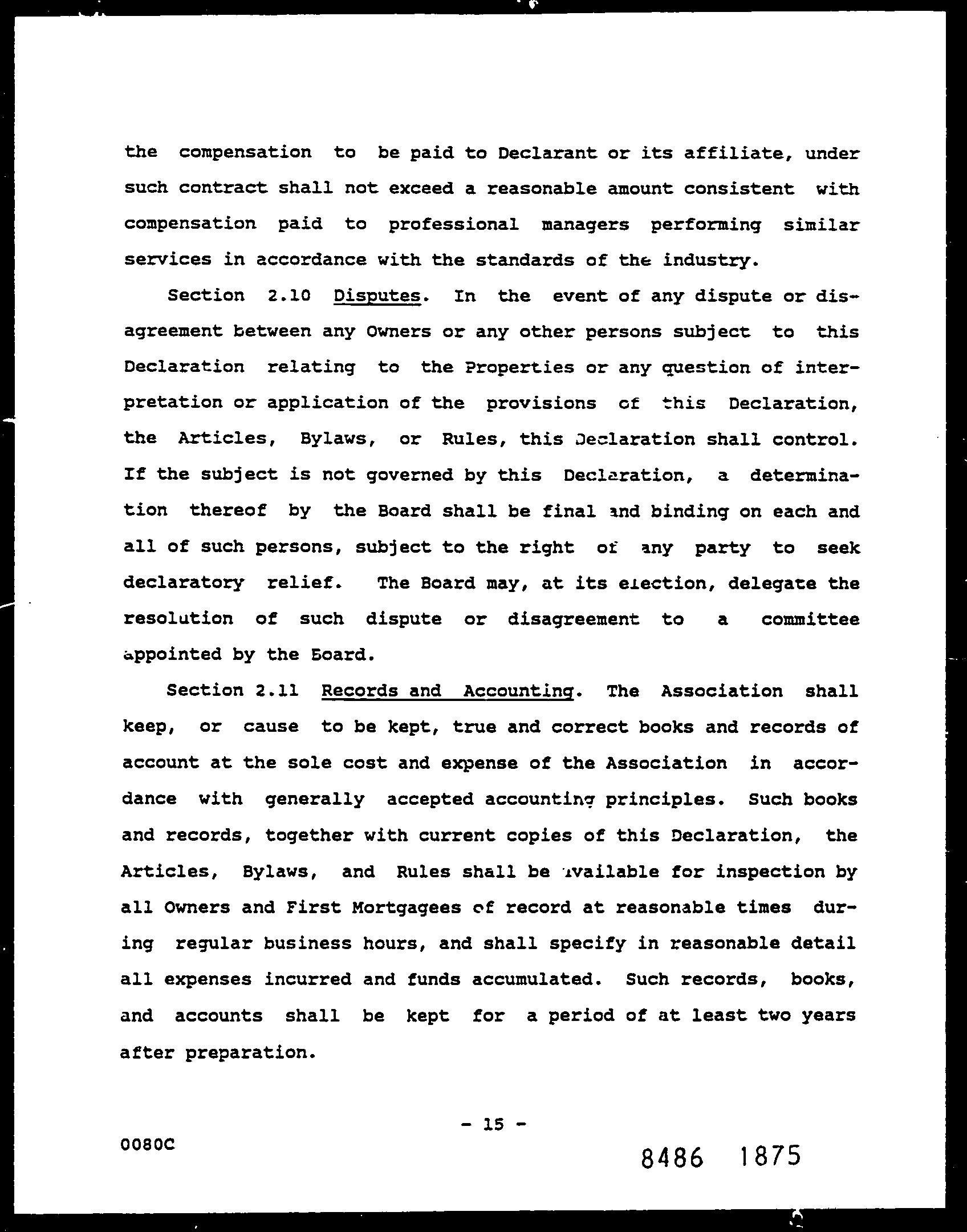 the compensation to be paid to Declarant or its affiliate, under such contract shall not exceed a reasonable amount consistent with compensation paid to professional managers performing similar services in accordance with the standards of the industry.

Section 2.10 Disputes. In the event of any dispute or disagreement between any Owners or any other persons subject to this Declaration relating to the Properties or any question of interpretation or application of the provisions of this Declaration, the Articles, Bylaws, or Rules, this Declaration shall control. If the subject is not governed by this Declaration, a determination thereof by the Board shall be final and binding on each and all of such persons, subject to the right of any party to seek declaratory relief. The Board may, at its election, delegate the resolution of such dispute or disagreement to a committee appointed by the Board.

Section 2.11 Records and Accounting. The Association shall keep, or cause to be kept, true and correct books and records of account at the sole cost and expense of the Association in accordance with generally accepted accounting principles. Such books and records, together with current copies of this Declaration, the Articles, Bylaws, and Rules shall be available for inspection by all Owners and First Mortgagees of record at reasonable times during regular business hours, and shall specify in reasonable detail all expenses incurred and funds accumulated. Such records, books, and accounts shall be kept for a period of at least two years after preparation.

- 15 -

0080C

8486 1875